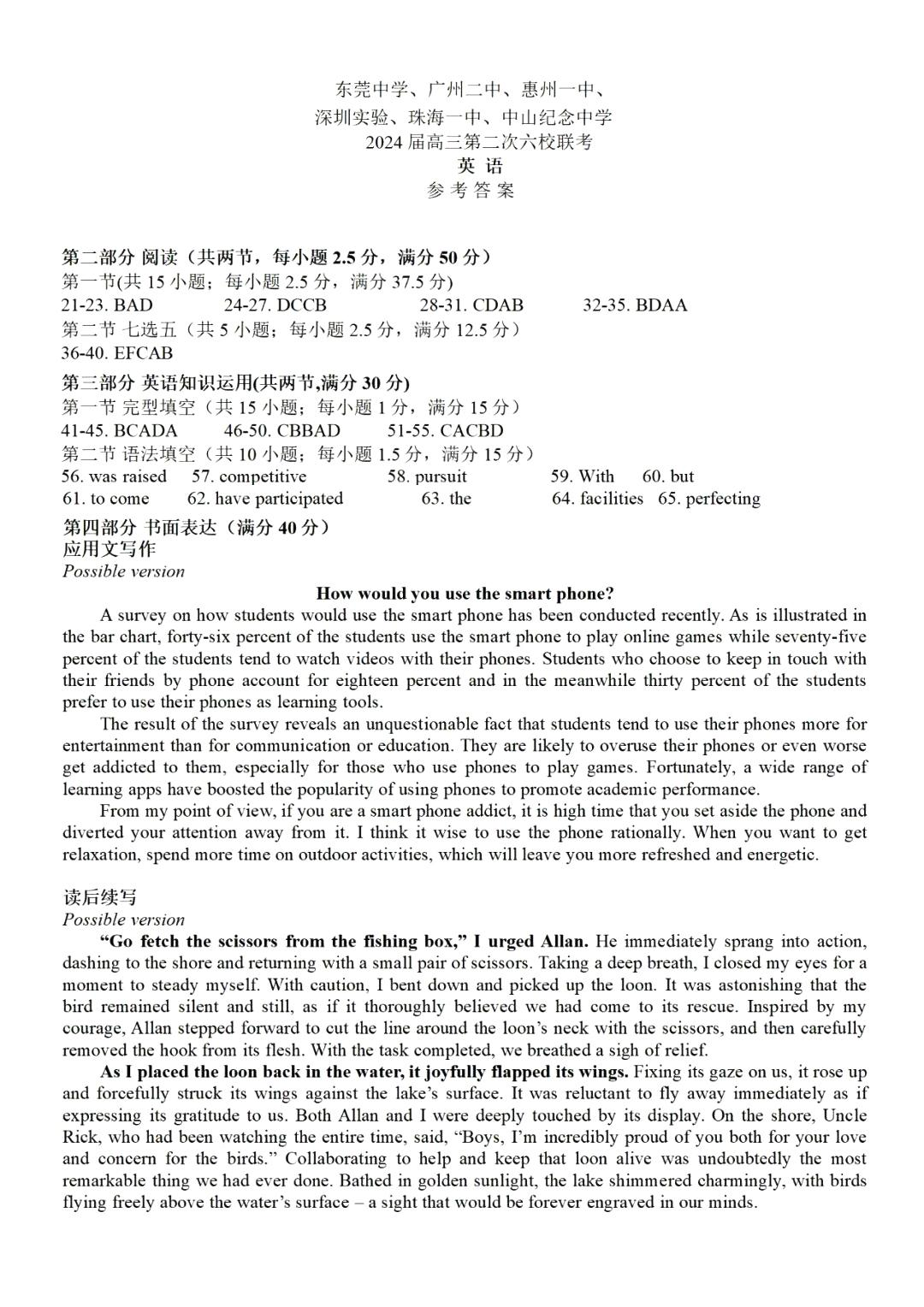 东莞中学、广州二中、惠州一中、
深圳实验、珠海一中、中山纪念中学
2024 届高三第二次六校联考
英 语
参 考 答 案

第二部分 阅读（共两节，每小题 2.5 分，满分 50 分）
第一节(共 15 小题；每小题 2.5 分，满分 37.5 分)
21-23. BAD 24-27. DCCB 28-31. CDAB 32-35. BDAA
第二节 七选五（共 5 小题；每小题 2.5 分，满分 12.5 分）
36-40. EFCAB
第三部分 英语知识运用(共两节,满分 30 分)
第一节 完型填空（共 15 小题；每小题 1 分，满分 15 分）
41-45. BCADA 46-50. CBBAD 51-55. CACBD
第二节 语法填空（共 10 小题；每小题 1.5 分，满分 15 分）
56. was raised 57. competitive 58. pursuit 59. With 60. but
61. to come 62. have participated 63. the 64. facilities 65. perfecting
第四部分 书面表达（满分 40 分）
应用文写作
Possible version
How would you use the smart phone?
A survey on how students would use the smart phone has been conducted recently. As is illustrated in the bar chart, forty-six percent of the students use the smart phone to play online games while seventy-five percent of the students tend to watch videos with their phones. Students who choose to keep in touch with their friends by phone account for eighteen percent and in the meanwhile thirty percent of the students prefer to use their phones as learning tools.
The result of the survey reveals an unquestionable fact that students tend to use their phones more for entertainment than for communication or education. They are likely to overuse their phones or even worse get addicted to them, especially for those who use phones to play games. Fortunately, a wide range of learning apps have boosted the popularity of using phones to promote academic performance.
From my point of view, if you are a smart phone addict, it is high time that you set aside the phone and diverted your attention away from it. I think it wise to use the phone rationally. When you want to get relaxation, spend more time on outdoor activities, which will leave you more refreshed and energetic.

读后续写
Possible version
“Go fetch the scissors from the fishing box,” I urged Allan. He immediately sprang into action, dashing to the shore and returning with a small pair of scissors. Taking a deep breath, I closed my eyes for a moment to steady myself. With caution, I bent down and picked up the loon. It was astonishing that the bird remained silent and still, as if it thoroughly believed we had come to its rescue. Inspired by my courage, Allan stepped forward to cut the line around the loon’s neck with the scissors, and then carefully removed the hook from its flesh. With the task completed, we breathed a sigh of relief.
As I placed the loon back in the water, it joyfully flapped its wings. Fixing its gaze on us, it rose up and forcefully struck its wings against the lake’s surface. It was reluctant to fly away immediately as if expressing its gratitude to us. Both Allan and I were deeply touched by its display. On the shore, Uncle Rick, who had been watching the entire time, said, “Boys, I’m incredibly proud of you both for your love and concern for the birds.” Collaborating to help and keep that loon alive was undoubtedly the most remarkable thing we had ever done. Bathed in golden sunlight, the lake shimmered charmingly, with birds flying freely above the water’s surface – a sight that would be forever engraved in our minds.